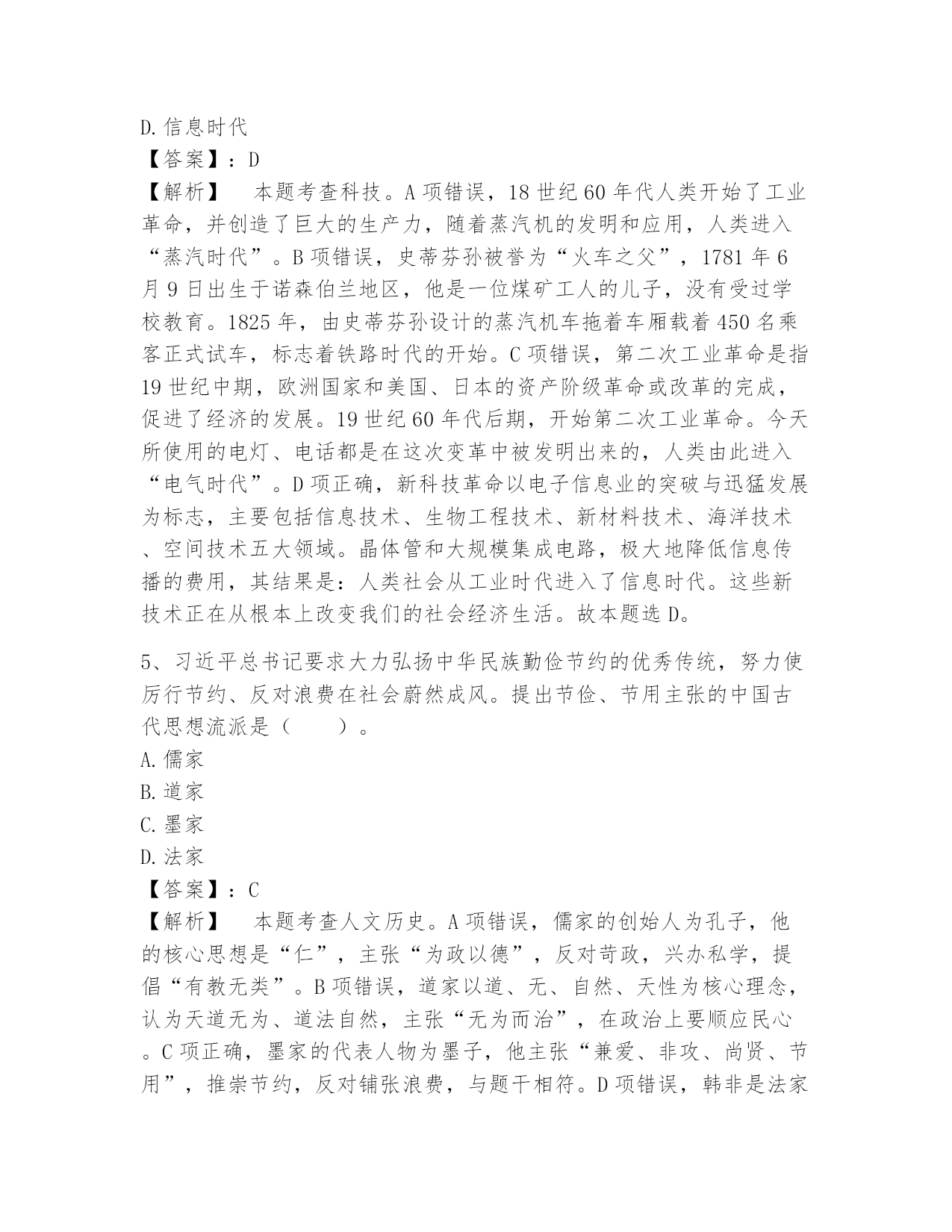 D.信息时代

【答案】：D

【解析】　本题考查科技。A项错误，18世纪60年代人类开始了工业革命，并创造了巨大的生产力，随着蒸汽机的发明和应用，人类进入“蒸汽时代”。B项错误，史蒂芬孙被誉为“火车之父”，1781年6月9日出生于诺森伯兰地区，他是一位煤矿工人的儿子，没有受过学校教育。1825年，由史蒂芬孙设计的蒸汽机车拖着车厢载着450名乘客正式试车，标志着铁路时代的开始。C项错误，第二次工业革命是指19世纪中期，欧洲国家和美国、日本的资产阶级革命或改革的完成，促进了经济的发展。19世纪60年代后期，开始第二次工业革命。今天所使用的电灯、电话都是在这次变革中被发明出来的，人类由此进入“电气时代”。D项正确，新科技革命以电子信息业的突破与迅猛发展为标志，主要包括信息技术、生物工程技术、新材料技术、海洋技术、空间技术五大领域。晶体管和大规模集成电路，极大地降低信息传播的费用，其结果是：人类社会从工业时代进入了信息时代。这些新技术正在从根本上改变我们的社会经济生活。故本题选D。

5、习近平总书记要求大力弘扬中华民族勤俭节约的优秀传统，努力使厉行节约、反对浪费在社会蔚然成风。提出节俭、节用主张的中国古代思想流派是（　　）。

A.儒家

B.道家

C.墨家

D.法家

【答案】：C

【解析】　本题考查人文历史。A项错误，儒家的创始人为孔子，他的核心思想是“仁”，主张“为政以德”，反对苛政，兴办私学，提倡“有教无类”。B项错误，道家以道、无、自然、天性为核心理念，认为天道无为、道法自然，主张“无为而治”，在政治上要顺应民心。C项正确，墨家的代表人物为墨子，他主张“兼爱、非攻、尚贤、节用”，推崇节约，反对铺张浪费，与题干相符。D项错误，韩非是法家